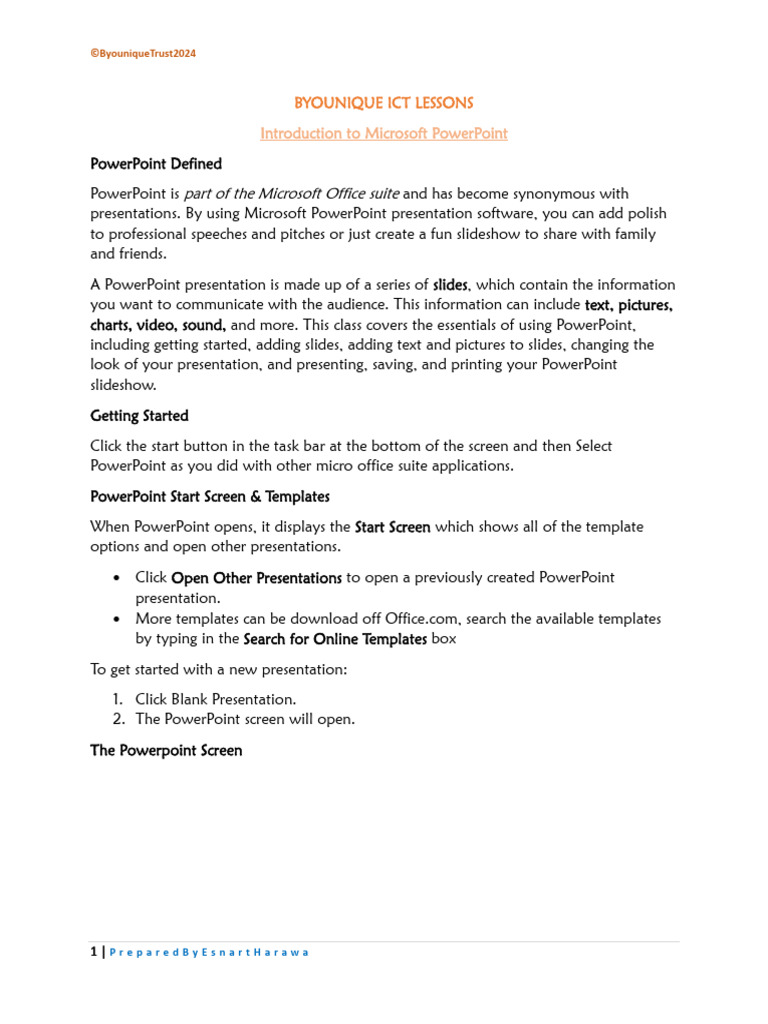 ©ByouniqueTrust2024

BYOUNIQUE ICT LESSONS

Introduction to Microsoft PowerPoint

PowerPoint Defined

PowerPoint is part of the Microsoft Office suite and has become synonymous with presentations. By using Microsoft PowerPoint presentation software, you can add polish to professional speeches and pitches or just create a fun slideshow to share with family and friends.

A PowerPoint presentation is made up of a series of slides, which contain the information you want to communicate with the audience. This information can include text, pictures, charts, video, sound, and more. This class covers the essentials of using PowerPoint, including getting started, adding slides, adding text and pictures to slides, changing the look of your presentation, and presenting, saving, and printing your PowerPoint slideshow.

Getting Started

Click the start button in the task bar at the bottom of the screen and then Select PowerPoint as you did with other micro office suite applications.

PowerPoint Start Screen & Templates

When PowerPoint opens, it displays the Start Screen which shows all of the template options and open other presentations.

• Click Open Other Presentations to open a previously created PowerPoint presentation.
• More templates can be download off Office.com, search the available templates by typing in the Search for Online Templates box

To get started with a new presentation:

1. Click Blank Presentation.
2. The PowerPoint screen will open.

The Powerpoint Screen

1 | Prepared By Esnart Harawa